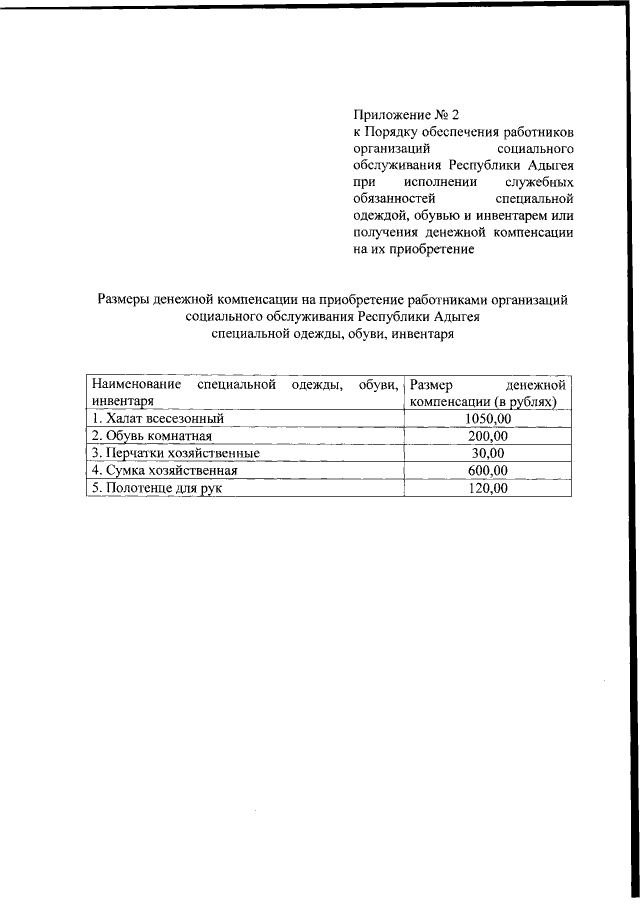 Приложение № 2
к Порядку обеспечения работников организаций социального обслуживания Республики Адыгея при исполнении служебных обязанностей специальной одеждой, обувью и инвентарем или получения денежной компенсации на их приобретение

Размеры денежной компенсации на приобретение работниками организаций социального обслуживания Республики Адыгея специальной одежды, обуви, инвентаря

| Наименование специальной одежды, обуви, инвентаря | Размер денежной компенсации (в рублях) |
|---|---|
| 1. Халат всесезонный | 1050,00 |
| 2. Обувь комнатная | 200,00 |
| 3. Перчатки хозяйственные | 30,00 |
| 4. Сумка хозяйственная | 600,00 |
| 5. Полотенце для рук | 120,00 |